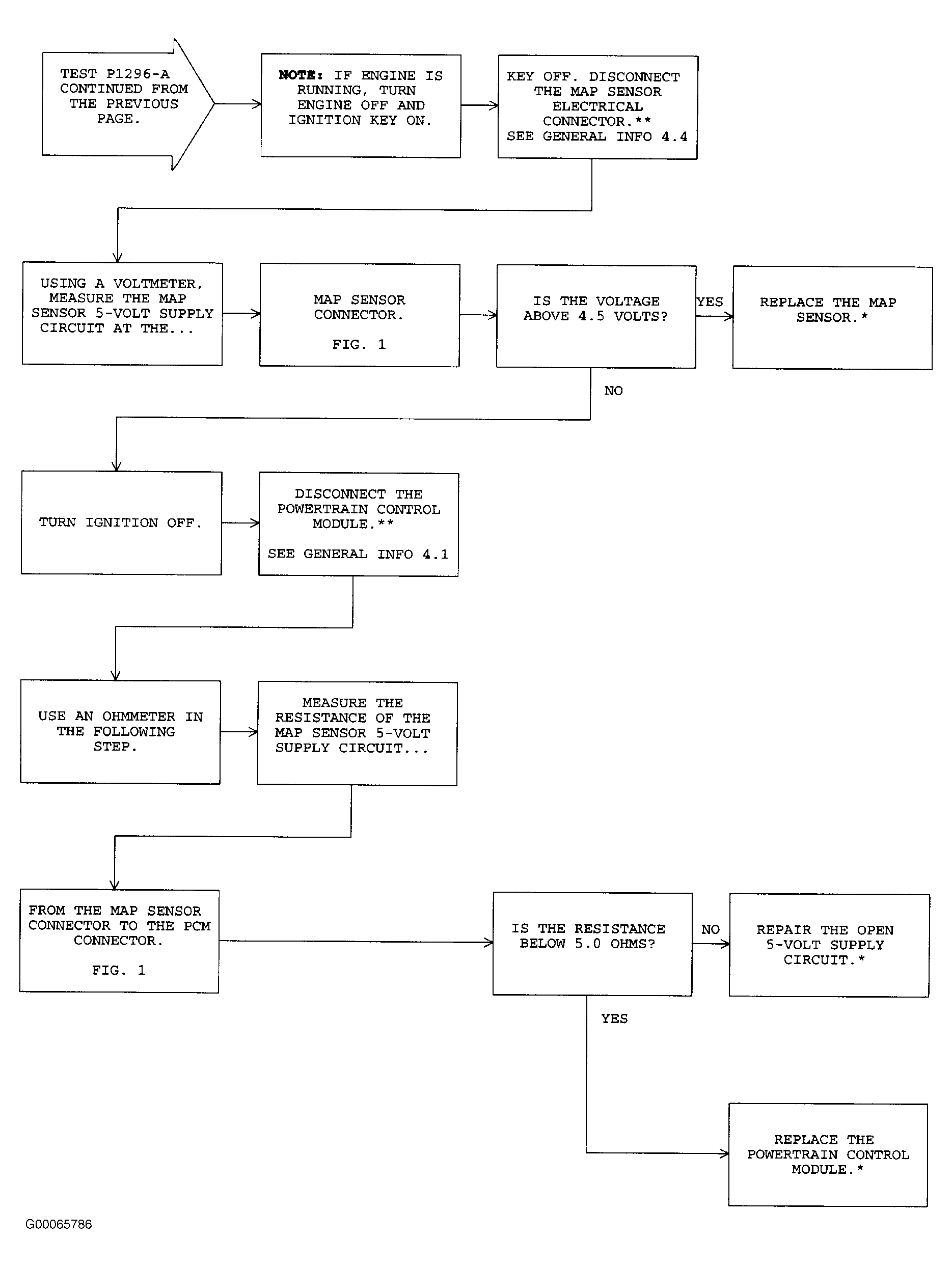 TEST P1296-A CONTINUED FROM THE PREVIOUS PAGE.

NOTE: IF ENGINE IS RUNNING, TURN ENGINE OFF AND IGNITION KEY ON.

KEY OFF. DISCONNECT THE MAP SENSOR ELECTRICAL CONNECTOR.** SEE GENERAL INFO 4.4

USING A VOLTMETER, MEASURE THE MAP SENSOR 5-VOLT SUPPLY CIRCUIT AT THE...

MAP SENSOR CONNECTOR.

FIG. 1

IS THE VOLTAGE ABOVE 4.5 VOLTS?

YES

REPLACE THE MAP SENSOR.*

NO

TURN IGNITION OFF.

DISCONNECT THE POWERTRAIN CONTROL MODULE.**

SEE GENERAL INFO 4.1

USE AN OHMMETER IN THE FOLLOWING STEP.

MEASURE THE RESISTANCE OF THE MAP SENSOR 5-VOLT SUPPLY CIRCUIT...

FROM THE MAP SENSOR CONNECTOR TO THE PCM CONNECTOR.

FIG. 1

IS THE RESISTANCE BELOW 5.0 OHMS?

NO

REPAIR THE OPEN 5-VOLT SUPPLY CIRCUIT.*

YES

REPLACE THE POWERTRAIN CONTROL MODULE.*

G00065786